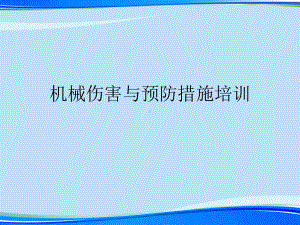 机械伤害与预防措施培训